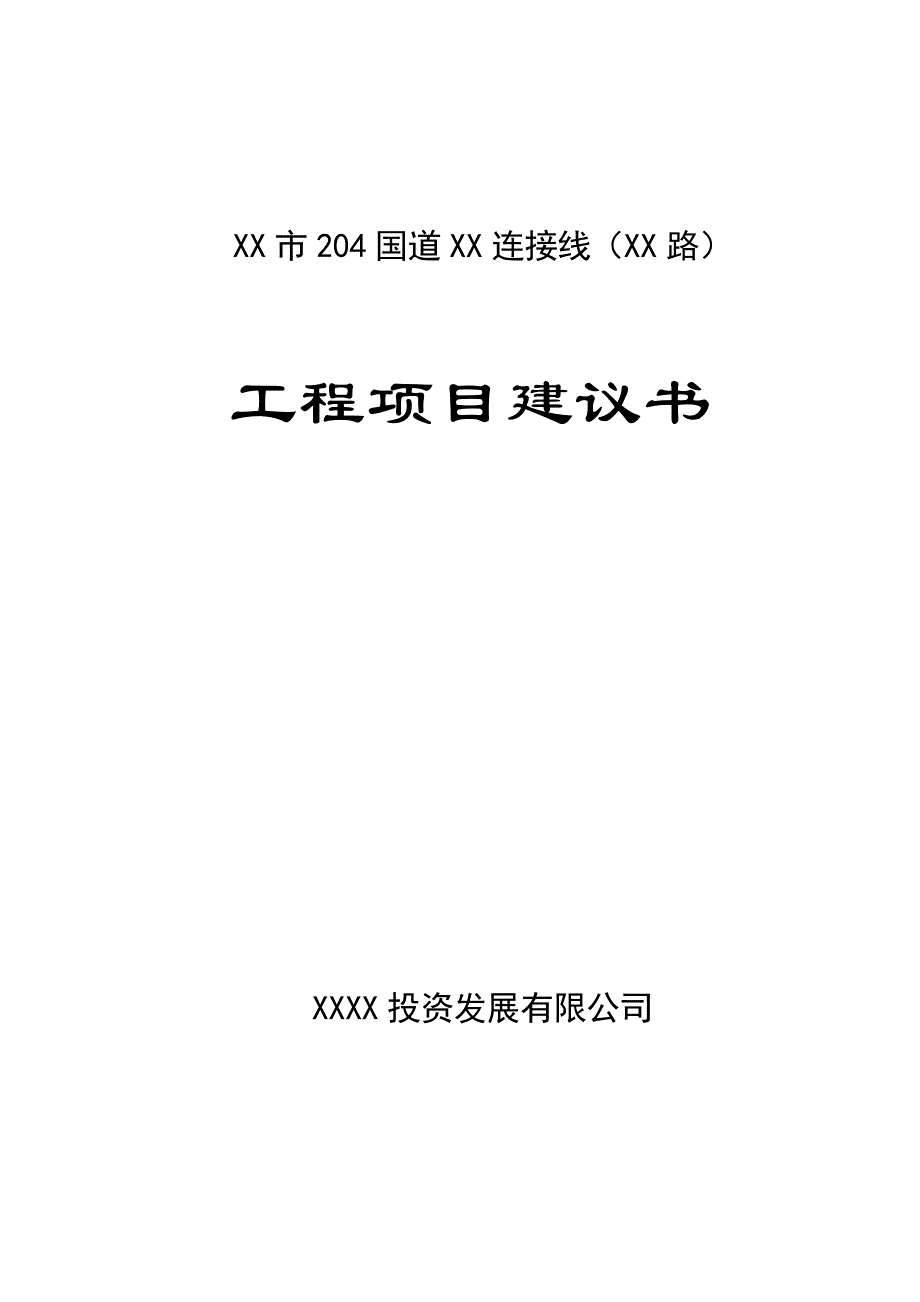 XX市204国道XX连接线（XX路）

工程项目建议书

XXXX投资发展有限公司